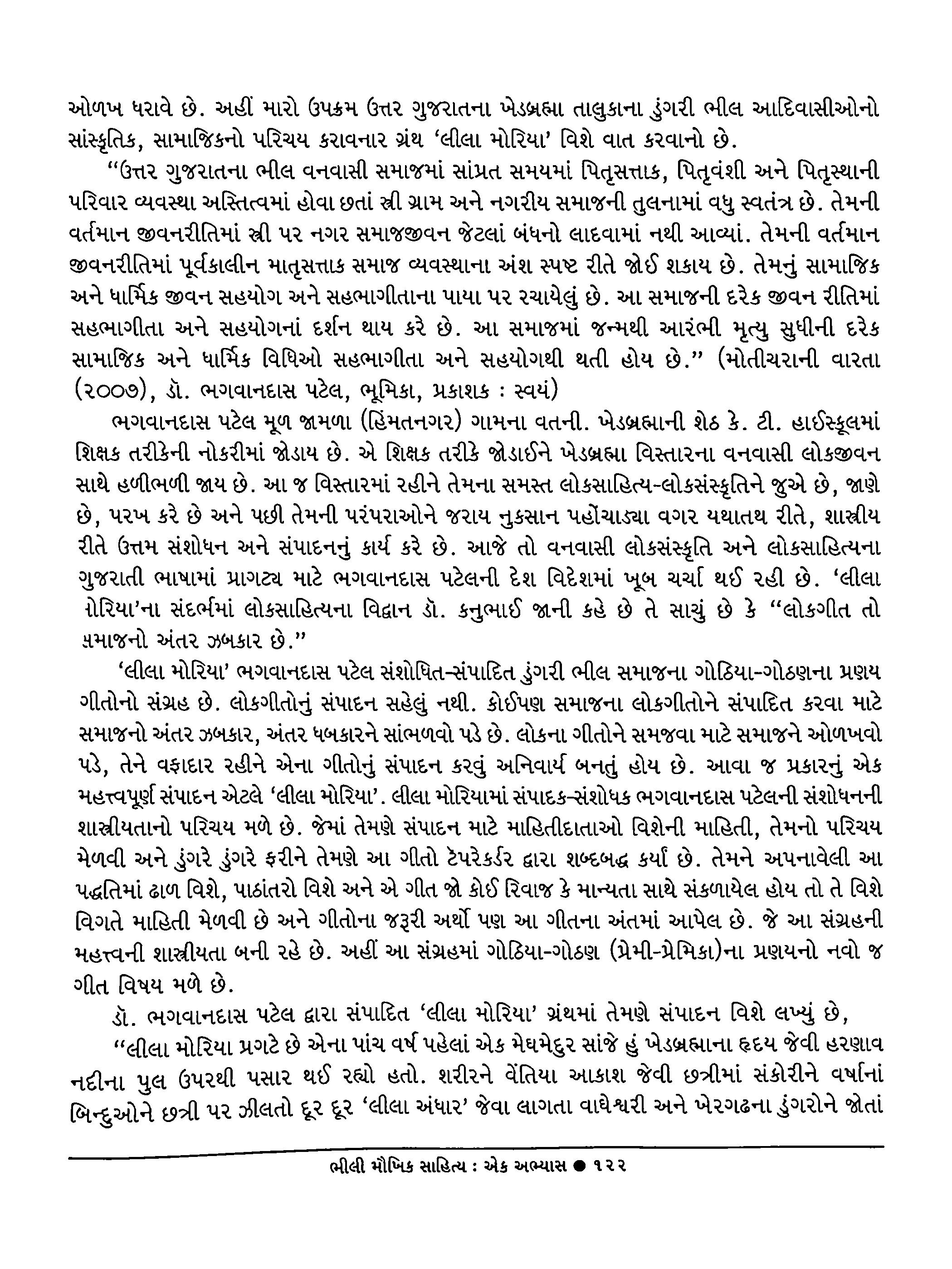 ઓળખ ધરાવે છે. અહીં મારો ઉપક્રમ ઉત્તર ગુજરાતના ખેડબ્રહ્મા તાલુકાના ડુંગરી ભીલ આદિવાસીઓનો સાંસ્કૃતિક, સામાજિકનો પરિચય કરાવનાર ગ્રંથ 'લીલા મોરિયા' વિશે વાત કરવાનો છે.

"ઉત્તર ગુજરાતના ભીલ વનવાસી સમાજમાં સાંપ્રત સમયમાં પિતૃસત્તાક, પિતૃવંશી અને પિતૃસ્થાની પરિવાર વ્યવસ્થા અસ્તિત્વમાં હોવા છતાં સ્ત્રી ગ્રામ અને નગરીય સમાજની તુલનામાં વધુ સ્વતંત્ર છે. તેમની વર્તમાન જીવનરીતિમાં સ્ત્રી પર નગર સમાજજીવન જેટલાં બંધનો લાદવામાં નથી આવ્યાં. તેમની વર્તમાન જીવનરીતિમાં પૂર્વકાલીન માતૃસત્તાક સમાજ વ્યવસ્થાના અંશ સ્પષ્ટ રીતે જોઈ શકાય છે. તેમનું સામાજિક અને ધાર્મિક જીવન સહયોગ અને સહભાગીતાના પાયા પર રચાયેલું છે. આ સમાજની દરેક જીવન રીતિમાં સહભાગીતા અને સહયોગનાં દર્શન થાય કરે છે. આ સમાજમાં જન્મથી આરંભી મૃત્યુ સુધીની દરેક સામાજિક અને ધાર્મિક વિધિઓ સહભાગીતા અને સહયોગથી થતી હોય છે." (મોતીચરાની વારતા (૨૦૦૭), ડૉ. ભગવાનદાસ પટેલ, ભૂમિકા, પ્રકાશક : સ્વયં)

ભગવાનદાસ પટેલ મૂળ જામળા (હિંમતનગર) ગામના વતની. ખેડબ્રહ્માની શેઠ કે. ટી. હાઈસ્કૂલમાં શિક્ષક તરીકેની નોકરીમાં જોડાય છે. એ શિક્ષક તરીકે જોડાઈને ખેડબ્રહ્મા વિસ્તારના વનવાસી લોકજીવન સાથે હળીભળી જાય છે. આ જ વિસ્તારમાં રહીને તેમના સમસ્ત લોકસાહિત્ય-લોકસંસ્કૃતિને જુએ છે, જાણે છે, પરખ કરે છે અને પછી તેમની પરંપરાઓને જરાય નુકસાન પહોંચાડ્યા વગર યથાતથ રીતે, શાસ્ત્રીય રીતે ઉત્તમ સંશોધન અને સંપાદનનું કાર્ય કરે છે. આજે તો વનવાસી લોકસંસ્કૃતિ અને લોકસાહિત્યના ગુજરાતી ભાષામાં પ્રાગટ્ય માટે ભગવાનદાસ પટેલની દેશ વિદેશમાં ખૂબ ચર્ચા થઈ રહી છે. 'લીલા મોરિયા'ના સંદર્ભમાં લોકસાહિત્યના વિદ્વાન ડૉ. કનુભાઈ જાની કહે છે તે સાચું છે કે "લોકગીત તો સમાજનો અંતર ઝબકાર છે."

'લીલા મોરિયા' ભગવાનદાસ પટેલ સંશોધિત-સંપાદિત ડુંગરી ભીલ સમાજના ગોઠિયા-ગોઠણના પ્રણય ગીતોનો સંગ્રહ છે. લોકગીતોનું સંપાદન સહેલું નથી. કોઈપણ સમાજના લોકગીતોને સંપાદિત કરવા માટે સમાજનો અંતર ઝબકાર, અંતર ધબકારને સાંભળવો પડે છે. લોકના ગીતોને સમજવા માટે સમાજને ઓળખવો પડે, તેને વફાદાર રહીને એના ગીતોનું સંપાદન કરવું અનિવાર્ય બનતું હોય છે. આવા જ પ્રકારનું એક મહત્ત્વપૂર્ણ સંપાદન એટલે 'લીલા મોરિયા'. લીલા મોરિયામાં સંપાદક-સંશોધક ભગવાનદાસ પટેલની સંશોધનની શાસ્ત્રીયતાનો પરિચય મળે છે. જેમાં તેમણે સંપાદન માટે માહિતીદાતાઓ વિશેની માહિતી, તેમનો પરિચય મેળવી અને ડુંગરે ડુંગરે ફરીને તેમણે આ ગીતો ટેપરેકર્ડર દ્વારા શબ્દબદ્ધ કર્યાં છે. તેમને અપનાવેલી આ પદ્ધતિમાં ઢાળ વિશે, પાઠાંતરો વિશે અને એ ગીત જો કોઈ રિવાજ કે માન્યતા સાથે સંકળાયેલ હોય તો તે વિશે વિગતે માહિતી મેળવી છે અને ગીતોના જરૂરી અર્થો પણ આ ગીતના અંતમાં આપેલ છે. જે આ સંગ્રહની મહત્ત્વની શાસ્ત્રીયતા બની રહે છે. અહીં આ સંગ્રહમાં ગોઠિયા-ગોઠણ (પ્રેમી-પ્રેમિકા)ના પ્રણયનો નવો જ ગીત વિષય મળે છે.

ડૉ. ભગવાનદાસ પટેલ દ્વારા સંપાદિત 'લીલા મોરિયા' ગ્રંથમાં તેમણે સંપાદન વિશે લખ્યું છે,

"લીલા મોરિયા પ્રગટે છે એના પાંચ વર્ષ પહેલાં એક મેઘમેદુર સાંજે હું ખેડબ્રહ્માના હૃદય જેવી હરણાવ નદીના પુલ ઉપરથી પસાર થઈ રહ્યો હતો. શરીરને વેંતિયા આકાશ જેવી છત્રીમાં સંકોરીને વર્ષાનાં બિન્દુઓને છત્રી પર ઝીલતો દૂર દૂર 'લીલા અંધાર' જેવા લાગતા વાઘેશ્વરી અને ખેરગઢના ડુંગરોને જોતાં

ભીલી મૌખિક સાહિત્ય : એક અભ્યાસ ● ૧૨૨